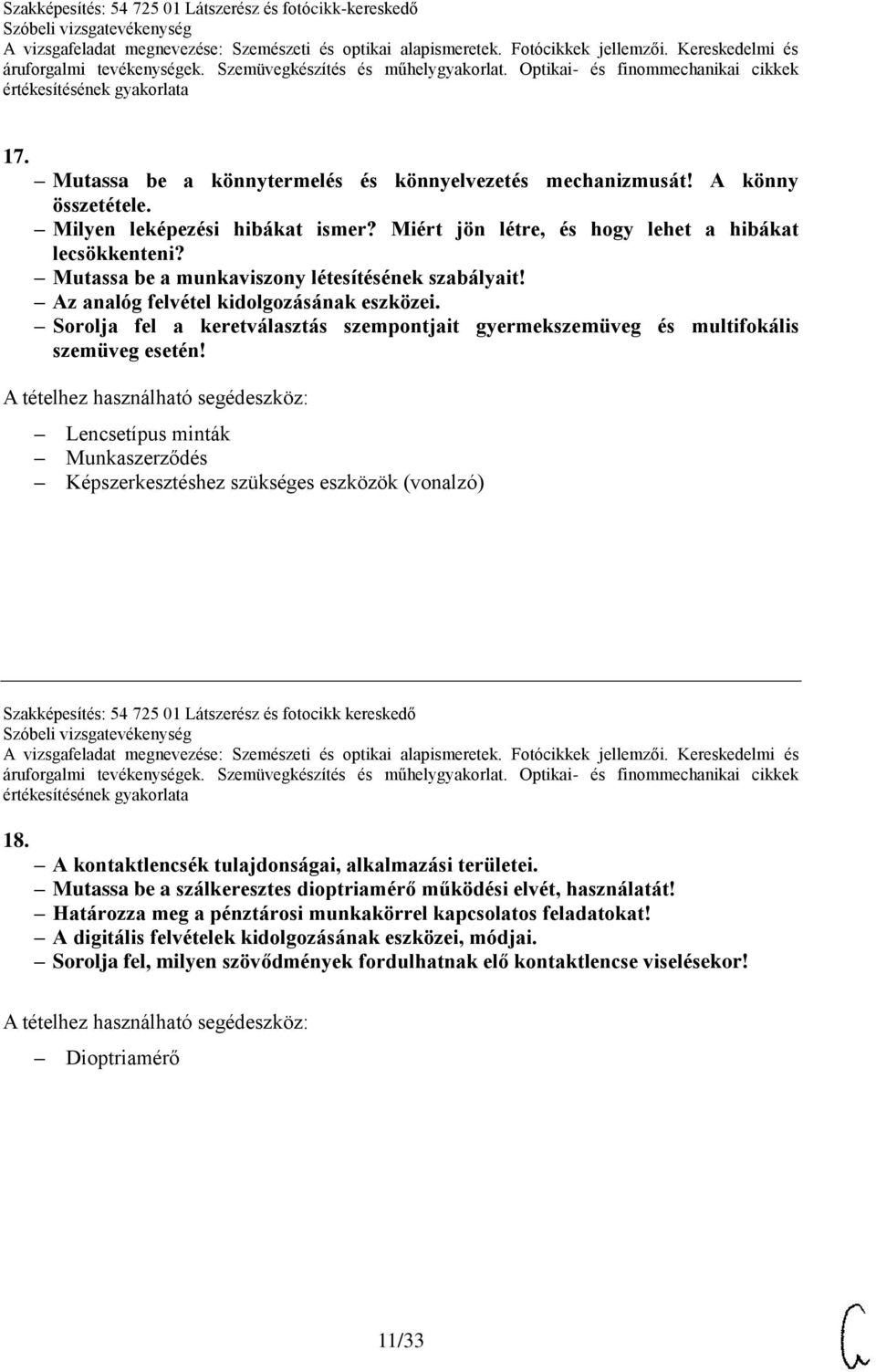 Szakképesítés: 54 725 01 Látszerész és fotócikk-kereskedő
Szóbeli vizsgatevékenység
A vizsgafeladat megnevezése: Szemészeti és optikai alapismeretek. Fotócikkek jellemzői. Kereskedelmi és áruforgalmi tevékenységek. Szemüvegkészítés és műhelygyakorlat. Optikai- és finommechanikai cikkek értékesítésének gyakorlata

17.
– Mutassa be a könnytermelés és könnyelvezetés mechanizmusát! A könny összetétele.
– Milyen leképezési hibákat ismer? Miért jön létre, és hogy lehet a hibákat lecsökkenteni?
– Mutassa be a munkaviszony létesítésének szabályait!
– Az analóg felvétel kidolgozásának eszközei.
– Sorolja fel a keretválasztás szempontjait gyermekszemüveg és multifokális szemüveg esetén!

A tételhez használható segédeszköz:

– Lencsetípus minták
– Munkaszerződés
– Képszerkesztéshez szükséges eszközök (vonalzó)

Szakképesítés: 54 725 01 Látszerész és fotocikk kereskedő
Szóbeli vizsgatevékenység
A vizsgafeladat megnevezése: Szemészeti és optikai alapismeretek. Fotócikkek jellemzői. Kereskedelmi és áruforgalmi tevékenységek. Szemüvegkészítés és műhelygyakorlat. Optikai- és finommechanikai cikkek értékesítésének gyakorlata

18.
– A kontaktlencsék tulajdonságai, alkalmazási területei.
– Mutassa be a szálkeresztes dioptriamérő működési elvét, használatát!
– Határozza meg a pénztárosi munkakörrel kapcsolatos feladatokat!
– A digitális felvételek kidolgozásának eszközei, módjai.
– Sorolja fel, milyen szövődmények fordulhatnak elő kontaktlencse viselésekor!

A tételhez használható segédeszköz:

– Dioptriamérő

11/33